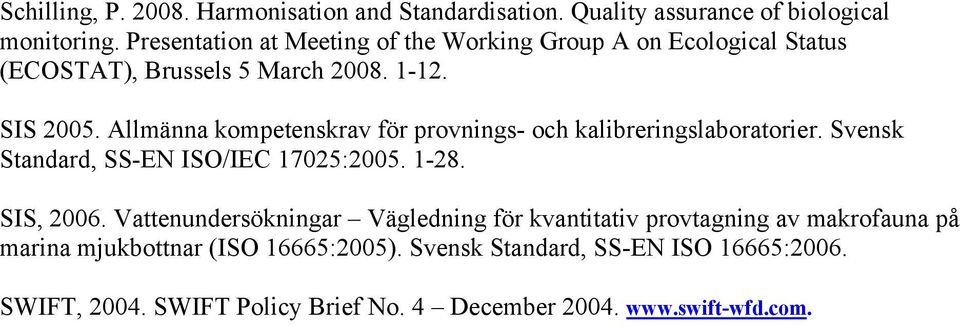 Schilling, P. 2008. Harmonisation and Standardisation. Quality assurance of biological monitoring. Presentation at Meeting of the Working Group A on Ecological Status (ECOSTAT), Brussels 5 March 2008. 1-12.

SIS 2005. Allmänna kompetenskrav för provnings- och kalibreringslaboratorier. Svensk Standard, SS-EN ISO/IEC 17025:2005. 1-28.

SIS, 2006. Vattenundersökningar – Vägledning för kvantitativ provtagning av makrofauna på marina mjukbottnar (ISO 16665:2005). Svensk Standard, SS-EN ISO 16665:2006.

SWIFT, 2004. SWIFT Policy Brief No. 4 – December 2004. www.swift-wfd.com.